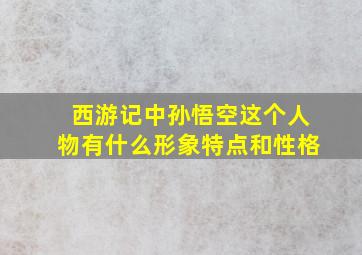 西游记中孙悟空这个人物有什么形象特点和性格